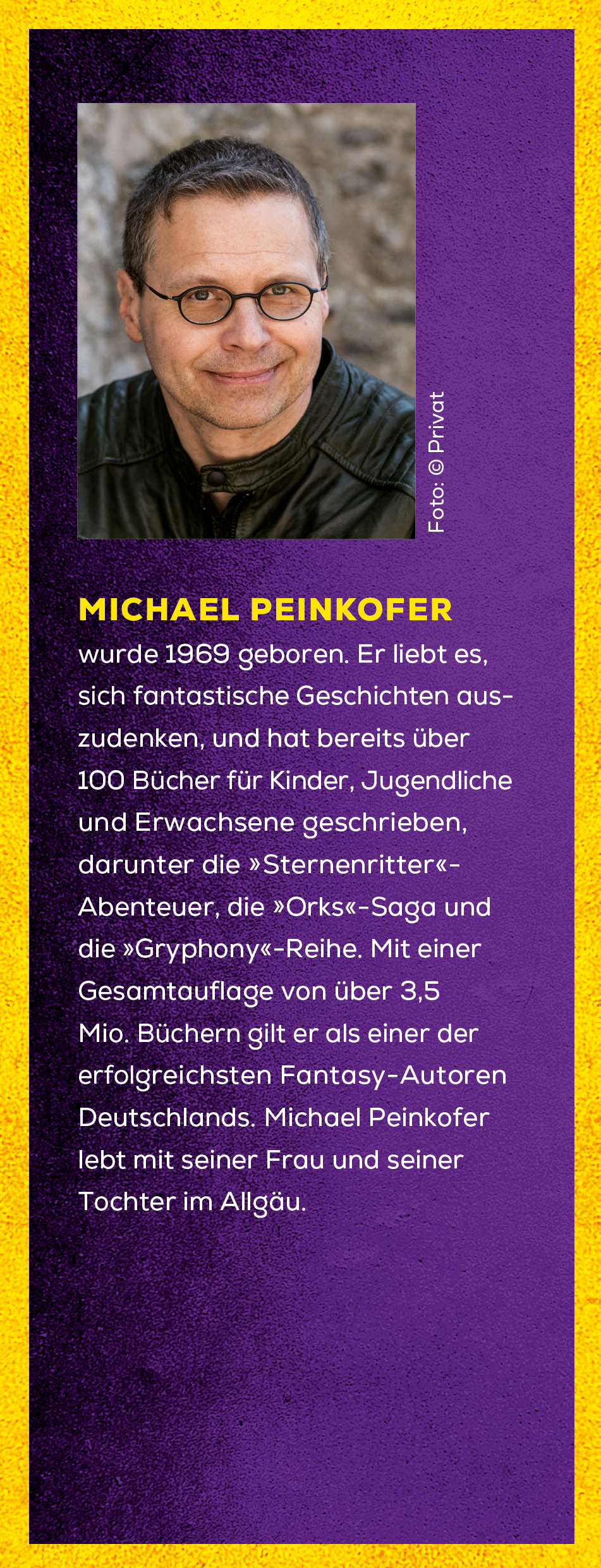 Foto: © Privat

MICHAEL PEINKOFER
wurde 1969 geboren. Er liebt es, sich fantastische Geschichten auszudenken, und hat bereits über 100 Bücher für Kinder, Jugendliche und Erwachsene geschrieben, darunter die »Sternenritter«-Abenteuer, die »Orks«-Saga und die »Gryphony«-Reihe. Mit einer Gesamtauflage von über 3,5 Mio. Büchern gilt er als einer der erfolgreichsten Fantasy-Autoren Deutschlands. Michael Peinkofer lebt mit seiner Frau und seiner Tochter im Allgäu.